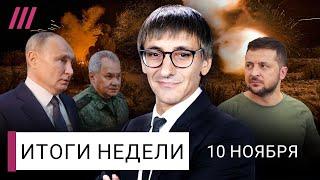 ИТОГИ НЕДЕЛИ

10 НОЯБРЯ